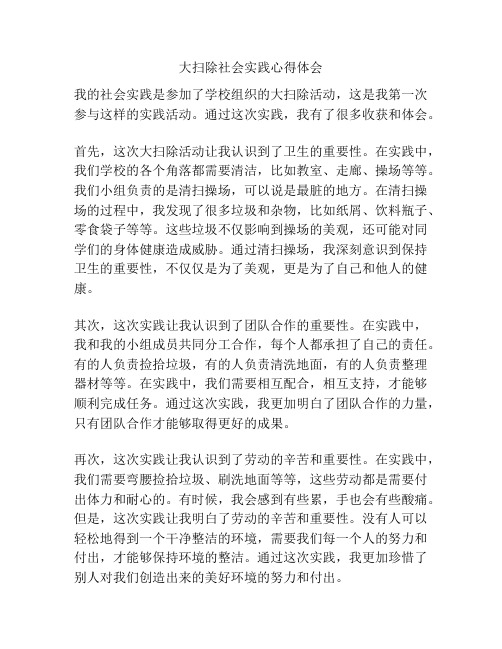 大扫除社会实践心得体会

我的社会实践是参加了学校组织的大扫除活动，这是我第一次参与这样的实践活动。通过这次实践，我有了很多收获和体会。

首先，这次大扫除活动让我认识到了卫生的重要性。在实践中，我们学校的各个角落都需要清洁，比如教室、走廊、操场等等。我们小组负责的是清扫操场，可以说是最脏的地方。在清扫操场的过程中，我发现了很多垃圾和杂物，比如纸屑、饮料瓶子、零食袋子等等。这些垃圾不仅影响到操场的美观，还可能对同学们的身体健康造成威胁。通过清扫操场，我深刻意识到保持卫生的重要性，不仅仅是为了美观，更是为了自己和他人的健康。

其次，这次实践让我认识到了团队合作的重要性。在实践中，我和我的小组成员共同分工合作，每个人都承担了自己的责任。有的人负责捡拾垃圾，有的人负责清洗地面，有的人负责整理器材等等。在实践中，我们需要相互配合，相互支持，才能够顺利完成任务。通过这次实践，我更加明白了团队合作的力量，只有团队合作才能够取得更好的成果。

再次，这次实践让我认识到了劳动的辛苦和重要性。在实践中，我们需要弯腰捡拾垃圾、刷洗地面等等，这些劳动都是需要付出体力和耐心的。有时候，我会感到有些累，手也会有些酸痛。但是，这次实践让我明白了劳动的辛苦和重要性。没有人可以轻松地得到一个干净整洁的环境，需要我们每一个人的努力和付出，才能够保持环境的整洁。通过这次实践，我更加珍惜了别人对我们创造出来的美好环境的努力和付出。